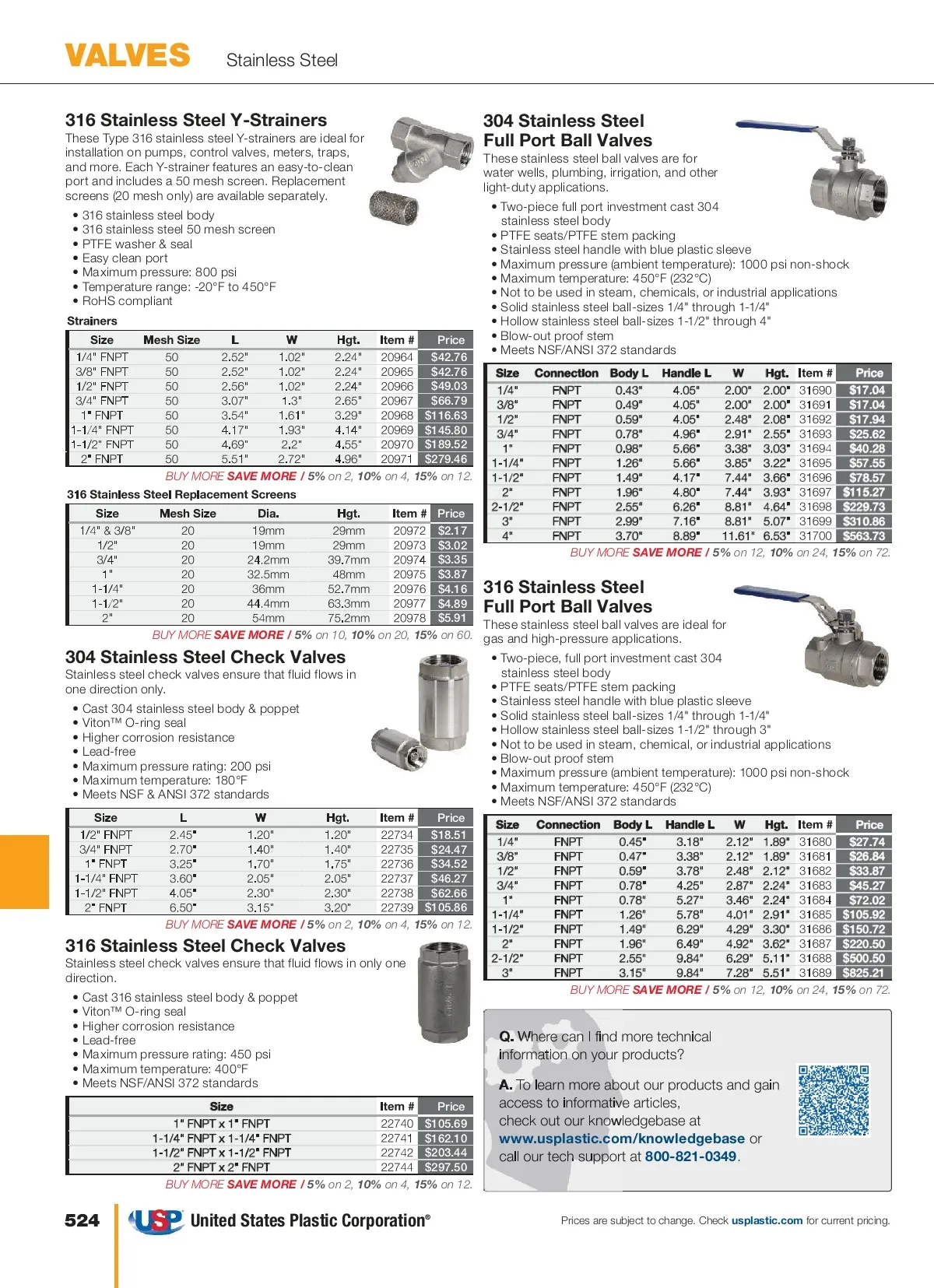 VALVES Stainless Steel

316 Stainless Steel Y-Strainers

These Type 316 stainless steel Y-strainers are ideal for installation on pumps, control valves, meters, traps, and more. Each Y-strainer features an easy-to-clean port and includes a 50 mesh screen. Replacement screens (20 mesh only) are available separately.

• 316 stainless steel body
• 316 stainless steel 50 mesh screen
• PTFE washer & seal
• Easy clean port
• Maximum pressure: 800 psi
• Temperature range: -20°F to 450°F
• RoHS compliant

Strainers

| Size | Mesh Size | L | W | Hgt. | Item # | Price |
|---|---|---|---|---|---|---|
| 1/4" FNPT | 50 | 2.52" | 1.02" | 2.24" | 20964 | $42.76 |
| 3/8" FNPT | 50 | 2.52" | 1.02" | 2.24" | 20965 | $42.76 |
| 1/2" FNPT | 50 | 2.56" | 1.02" | 2.24" | 20966 | $49.03 |
| 3/4" FNPT | 50 | 3.07" | 1.3" | 2.65" | 20967 | $66.79 |
| 1" FNPT | 50 | 3.54" | 1.61" | 3.29" | 20968 | $116.63 |
| 1-1/4" FNPT | 50 | 4.17" | 1.93" | 4.14" | 20969 | $145.80 |
| 1-1/2" FNPT | 50 | 4.69" | 2.2" | 4.55" | 20970 | $189.52 |
| 2" FNPT | 50 | 5.51" | 2.72" | 4.96" | 20971 | $279.46 |

BUY MORE SAVE MORE / 5% on 2, 10% on 4, 15% on 12.

316 Stainless Steel Replacement Screens

| Size | Mesh Size | Dia. | Hgt. | Item # | Price |
|---|---|---|---|---|---|
| 1/4" & 3/8" | 20 | 19mm | 29mm | 20972 | $2.17 |
| 1/2" | 20 | 19mm | 29mm | 20973 | $3.02 |
| 3/4" | 20 | 24.2mm | 39.7mm | 20974 | $3.35 |
| 1" | 20 | 32.5mm | 48mm | 20975 | $3.87 |
| 1-1/4" | 20 | 36mm | 52.7mm | 20976 | $4.16 |
| 1-1/2" | 20 | 44.4mm | 63.3mm | 20977 | $4.89 |
| 2" | 20 | 54mm | 75.2mm | 20978 | $5.91 |

BUY MORE SAVE MORE / 5% on 10, 10% on 20, 15% on 60.

304 Stainless Steel Check Valves

Stainless steel check valves ensure that fluid flows in one direction only.

• Cast 304 stainless steel body & poppet
• Viton™ O-ring seal
• Higher corrosion resistance
• Lead-free
• Maximum pressure rating: 200 psi
• Maximum temperature: 180°F
• Meets NSF & ANSI 372 standards

| Size | L | W | Hgt. | Item # | Price |
|---|---|---|---|---|---|
| 1/2" FNPT | 2.45" | 1.20" | 1.20" | 22734 | $18.51 |
| 3/4" FNPT | 2.70" | 1.40" | 1.40" | 22735 | $24.47 |
| 1" FNPT | 3.25" | 1.70" | 1.75" | 22736 | $34.52 |
| 1-1/4" FNPT | 3.60" | 2.05" | 2.05" | 22737 | $46.27 |
| 1-1/2" FNPT | 4.05" | 2.30" | 2.30" | 22738 | $62.66 |
| 2" FNPT | 6.50" | 3.15" | 3.20" | 22739 | $105.86 |

BUY MORE SAVE MORE / 5% on 2, 10% on 4, 15% on 12.

316 Stainless Steel Check Valves

Stainless steel check valves ensure that fluid flows in only one direction.

• Cast 316 stainless steel body & poppet
• Viton™ O-ring seal
• Higher corrosion resistance
• Lead-free
• Maximum pressure rating: 450 psi
• Maximum temperature: 400°F
• Meets NSF/ANSI 372 standards

| Size | Item # | Price |
|---|---|---|
| 1" FNPT x 1" FNPT | 22740 | $105.69 |
| 1-1/4" FNPT x 1-1/4" FNPT | 22741 | $162.10 |
| 1-1/2" FNPT x 1-1/2" FNPT | 22742 | $203.44 |
| 2" FNPT x 2" FNPT | 22744 | $297.50 |

BUY MORE SAVE MORE / 5% on 2, 10% on 4, 15% on 12.

304 Stainless Steel Full Port Ball Valves

These stainless steel ball valves are for water wells, plumbing, irrigation, and other light-duty applications.

• Two-piece full port investment cast 304 stainless steel body
• PTFE seats/PTFE stem packing
• Stainless steel handle with blue plastic sleeve
• Maximum pressure (ambient temperature): 1000 psi non-shock
• Maximum temperature: 450°F (232°C)
• Not to be used in steam, chemicals, or industrial applications
• Solid stainless steel ball-sizes 1/4" through 1-1/4"
• Hollow stainless steel ball-sizes 1-1/2" through 4"
• Blow-out proof stem
• Meets NSF/ANSI 372 standards

| Size | Connection | Body L | Handle L | W | Hgt. | Item # | Price |
|---|---|---|---|---|---|---|---|
| 1/4" | FNPT | 0.43" | 4.05" | 2.00" | 2.00" | 31690 | $17.04 |
| 3/8" | FNPT | 0.49" | 4.05" | 2.00" | 2.00" | 31691 | $17.04 |
| 1/2" | FNPT | 0.59" | 4.05" | 2.48" | 2.08" | 31692 | $17.94 |
| 3/4" | FNPT | 0.78" | 4.96" | 2.91" | 2.55" | 31693 | $25.62 |
| 1" | FNPT | 0.98" | 5.66" | 3.38" | 3.03" | 31694 | $40.28 |
| 1-1/4" | FNPT | 1.26" | 5.66" | 3.85" | 3.22" | 31695 | $57.55 |
| 1-1/2" | FNPT | 1.49" | 4.17" | 7.44" | 3.66" | 31696 | $78.57 |
| 2" | FNPT | 1.96" | 4.80" | 7.44" | 3.93" | 31697 | $115.27 |
| 2-1/2" | FNPT | 2.55" | 6.26" | 8.81" | 4.64" | 31698 | $229.73 |
| 3" | FNPT | 2.99" | 7.16" | 8.81" | 5.07" | 31699 | $310.86 |
| 4" | FNPT | 3.70" | 8.89" | 11.61" | 6.53" | 31700 | $563.73 |

BUY MORE SAVE MORE / 5% on 12, 10% on 24, 15% on 72.

316 Stainless Steel Full Port Ball Valves

These stainless steel ball valves are ideal for gas and high-pressure applications.

• Two-piece, full port investment cast 304 stainless steel body
• PTFE seats/PTFE stem packing
• Stainless steel handle with blue plastic sleeve
• Solid stainless steel ball-sizes 1/4" through 1-1/4"
• Hollow stainless steel ball-sizes 1-1/2" through 3"
• Not to be used in steam, chemical, or industrial applications
• Blow-out proof stem
• Maximum pressure (ambient temperature): 1000 psi non-shock
• Maximum temperature: 450°F (232°C)
• Meets NSF/ANSI 372 standards

| Size | Connection | Body L | Handle L | W | Hgt. | Item # | Price |
|---|---|---|---|---|---|---|---|
| 1/4" | FNPT | 0.45" | 3.18" | 2.12" | 1.89" | 31680 | $27.74 |
| 3/8" | FNPT | 0.47" | 3.38" | 2.12" | 1.89" | 31681 | $26.84 |
| 1/2" | FNPT | 0.59" | 3.78" | 2.48" | 2.12" | 31682 | $33.87 |
| 3/4" | FNPT | 0.78" | 4.25" | 2.87" | 2.24" | 31683 | $45.27 |
| 1" | FNPT | 0.78" | 5.27" | 3.46" | 2.24" | 31684 | $72.02 |
| 1-1/4" | FNPT | 1.26" | 5.78" | 4.01" | 2.91" | 31685 | $105.92 |
| 1-1/2" | FNPT | 1.49" | 6.29" | 4.29" | 3.30" | 31686 | $150.72 |
| 2" | FNPT | 1.96" | 6.49" | 4.92" | 3.62" | 31687 | $220.50 |
| 2-1/2" | FNPT | 2.55" | 9.84" | 6.29" | 5.11" | 31688 | $500.50 |
| 3" | FNPT | 3.15" | 9.84" | 7.28" | 5.51" | 31689 | $825.21 |

BUY MORE SAVE MORE / 5% on 12, 10% on 24, 15% on 72.

Q. Where can I find more technical information on your products?

A. To learn more about our products and gain access to informative articles, check out our knowledgebase at www.usplastic.com/knowledgebase or call our tech support at 800-821-0349.

524 USP United States Plastic Corporation®

Prices are subject to change. Check usplastic.com for current pricing.